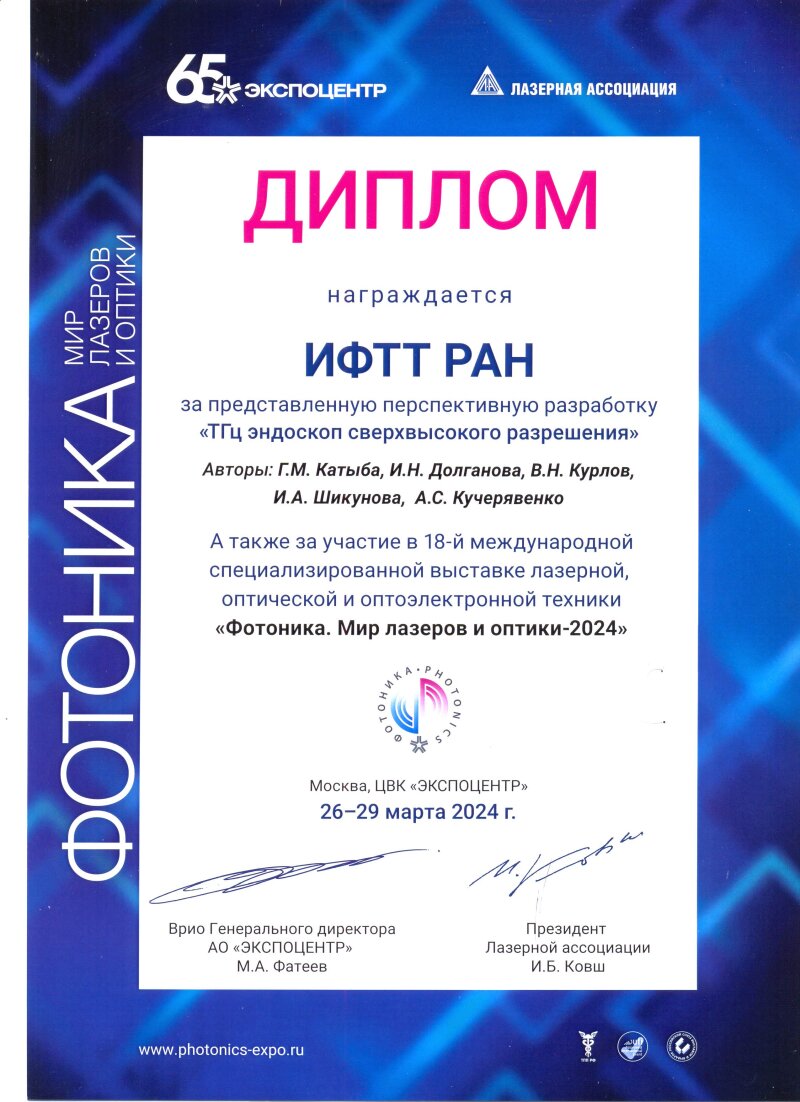 65 ЭКСПОЦЕНТР

ЛАЗЕРНАЯ АССОЦИАЦИЯ

ФОТОНИКА МИР ЛАЗЕРОВ И ОПТИКИ

ДИПЛОМ

награждается

ИФТТ РАН

за представленную перспективную разработку
«ТГц эндоскоп сверхвысокого разрешения»

Авторы: Г.М. Катыба, И.Н. Долганова, В.Н. Курлов, И.А. Шикунова, А.С. Кучерявенко

А также за участие в 18-й международной специализированной выставке лазерной, оптической и оптоэлектронной техники
«Фотоника. Мир лазеров и оптики-2024»

ФОТОНИКА • PHOTONICS

Москва, ЦВК «ЭКСПОЦЕНТР»
26–29 марта 2024 г.

Врио Генерального директора
АО «ЭКСПОЦЕНТР»
М.А. Фатеев

Президент
Лазерной ассоциации
И.Б. Ковш

www.photonics-expo.ru

ТПП РФ